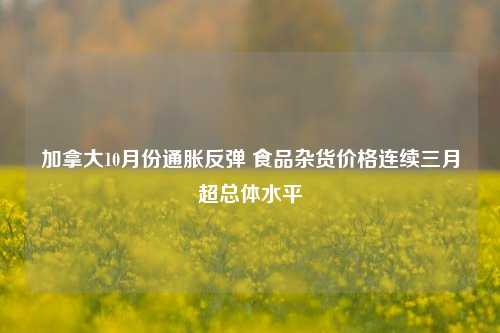 加拿大10月份通胀反弹 食品杂货价格连续三月超总体水平